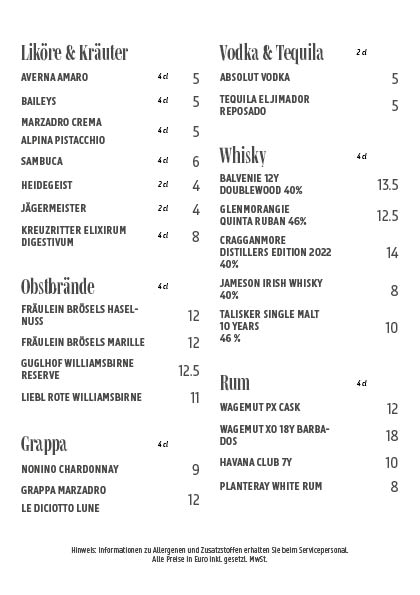 Liköre & Kräuter

AVERNA AMARO 4 cl 5

BAILEYS 4 cl 5

MARZADRO CREMA ALPINA PISTACCHIO 4 cl 5

SAMBUCA 4 cl 6

HEIDEGEIST 2 cl 4

JÄGERMEISTER 2 cl 4

KREUZRITTER ELIXIRUM DIGESTIVUM 4 cl 8

Obstbrände 4 cl

FRÄULEIN BRÖSELS HASELNUSS 12

FRÄULEIN BRÖSELS MARILLE 12

GUGLHOF WILLIAMSBIRNE RESERVE 12.5

LIEBL ROTE WILLIAMSBIRNE 11

Grappa 4 cl

NONINO CHARDONNAY 9

GRAPPA MARZADRO LE DICIOTTO LUNE 12

Vodka & Tequila 2 cl

ABSOLUT VODKA 5

TEQUILA EL JIMADOR REPOSADO 5

Whisky 4 cl

BALVENIE 12Y DOUBLEWOOD 40% 13.5

GLENMORANGIE QUINTA RUBAN 46% 12.5

CRAGGANMORE DISTILLERS EDITION 2022 40% 14

JAMESON IRISH WHISKY 40% 8

TALISKER SINGLE MALT 10 YEARS 46 % 10

Rum 4 cl

WAGEMUT PX CASK 12

WAGEMUT XO 18Y BARBADOS 18

HAVANA CLUB 7Y 10

PLANTERAY WHITE RUM 8

Hinweis: Informationen zu Allergenen und Zusatzstoffen erhalten Sie beim Servicepersonal.
Alle Preise in Euro inkl. gesetzl. MwSt.